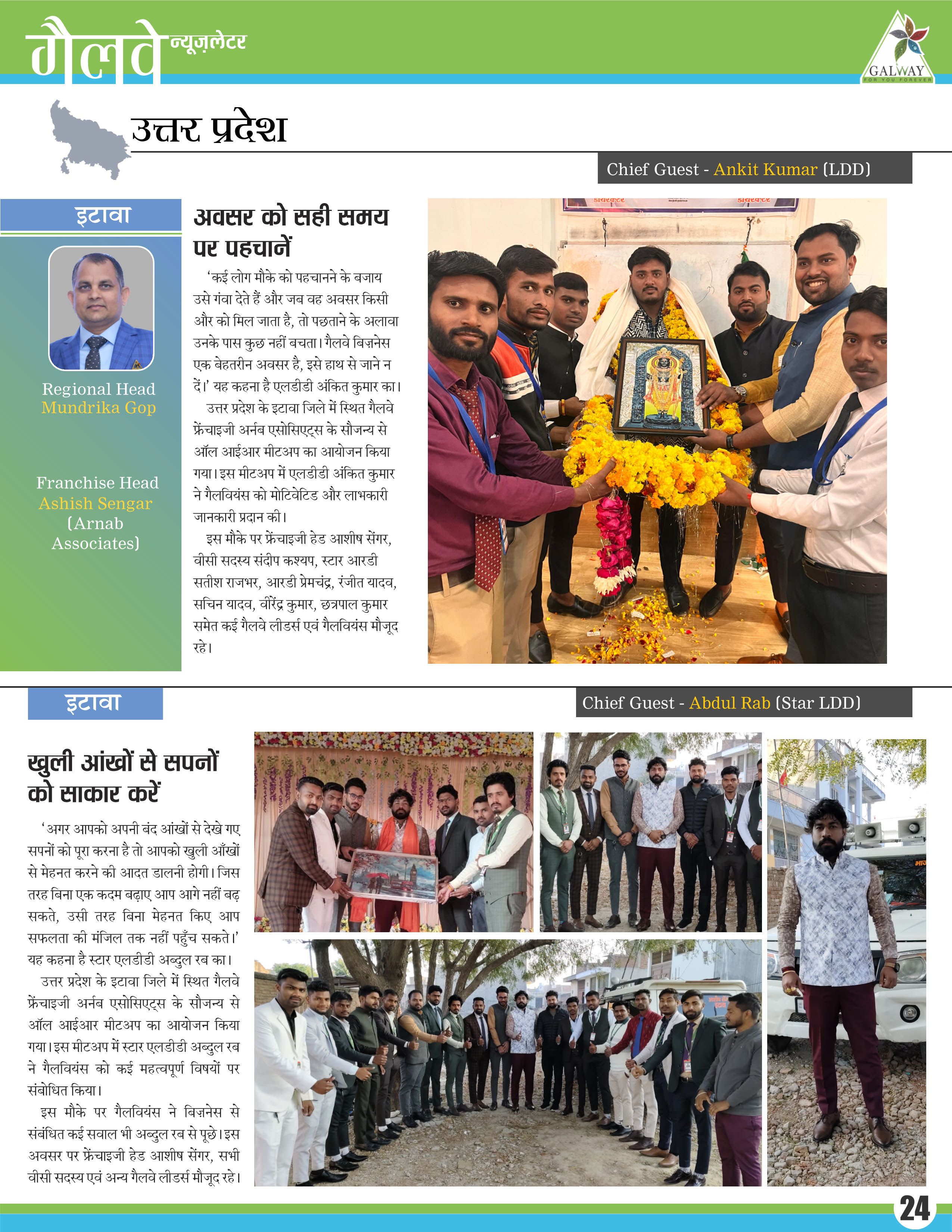 गैलवे न्यूज़लेटर

GALWAY
FOR YOU FOREVER

उत्तर प्रदेश

Chief Guest - Ankit Kumar (LDD)

इटावा

Regional Head
Mundrika Gop

Franchise Head
Ashish Sengar
(Arnab Associates)

अवसर को सही समय पर पहचानें

'कई लोग मौके को पहचानने के बजाय उसे गंवा देते हैं और जब वह अवसर किसी और को मिल जाता है, तो पछताने के अलावा उनके पास कुछ नहीं बचता। गैलवे बिज़नेस एक बेहतरीन अवसर है, इसे हाथ से जाने न दें।' यह कहना है एलडीडी अंकित कुमार का।

उत्तर प्रदेश के इटावा जिले में स्थित गैलवे फ्रेंचाइजी अर्नब एसोसिएट्स के सौजन्य से ऑल आईआर मीटअप का आयोजन किया गया। इस मीटअप में एलडीडी अंकित कुमार ने गैलवियंस को मोटिवेटिड और लाभकारी जानकारी प्रदान की।

इस मौके पर फ्रेंचाइजी हेड आशीष सेंगर, वीसी सदस्य संदीप कश्यप, स्टार आरडी सतीश राजभर, आरडी प्रेमचंद्र, रंजीत यादव, सचिन यादव, वीरेंद्र कुमार, छत्रपाल कुमार समेत कई गैलवे लीडर्स एवं गैलवियंस मौजूद रहे।

इटावा

Chief Guest - Abdul Rab (Star LDD)

खुली आंखों से सपनों को साकार करें

'अगर आपको अपनी बंद आंखों से देखे गए सपनों को पूरा करना है तो आपको खुली आँखों से मेहनत करने की आदत डालनी होगी। जिस तरह बिना एक कदम बढ़ाए आप आगे नहीं बढ़ सकते, उसी तरह बिना मेहनत किए आप सफलता की मंजिल तक नहीं पहुँच सकते।' यह कहना है स्टार एलडीडी अब्दुल रब का।

उत्तर प्रदेश के इटावा जिले में स्थित गैलवे फ्रेंचाइजी अर्नब एसोसिएट्स के सौजन्य से ऑल आईआर मीटअप का आयोजन किया गया। इस मीटअप में स्टार एलडीडी अब्दुल रब ने गैलवियंस को कई महत्वपूर्ण विषयों पर संबोधित किया।

इस मौके पर गैलवियंस ने बिज़नेस से संबंधित कई सवाल भी अब्दुल रब से पूछे। इस अवसर पर फ्रेंचाइजी हेड आशीष सेंगर, सभी वीसी सदस्य एवं अन्य गैलवे लीडर्स मौजूद रहे।

24